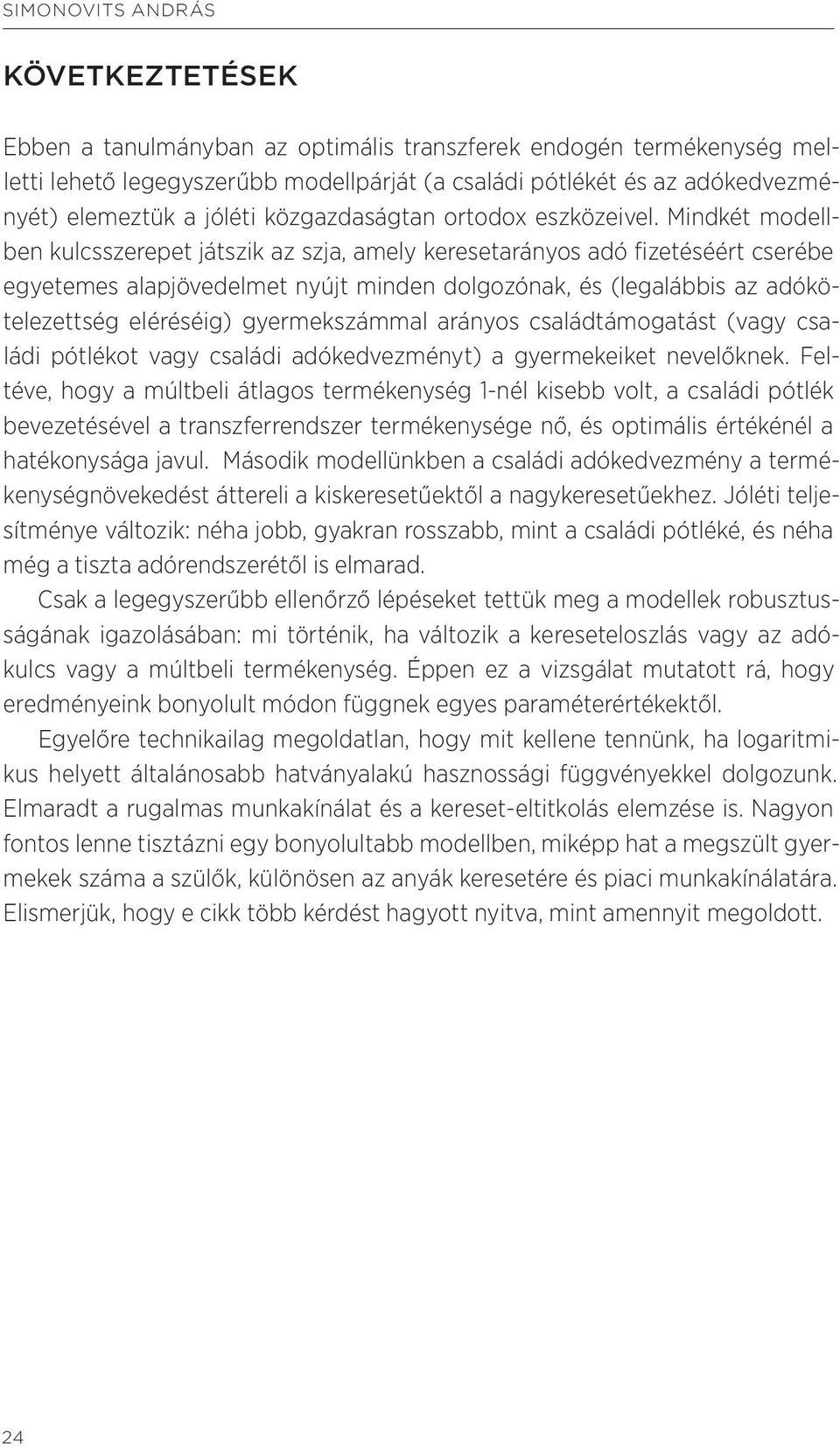 SIMONOVITS ANDRÁS

KÖVETKEZTETÉSEK

Ebben a tanulmányban az optimális transzferek endogén termékenység melletti lehető legegyszerűbb modellpárját (a családi pótlékét és az adókedvezményét) elemeztük a jóléti közgazdaságtan ortodox eszközeivel. Mindkét modellben kulcsszerepet játszik az szja, amely keresetarányos adó fizetéséért cserébe egyetemes alapjövedelmet nyújt minden dolgozónak, és (legalábbis az adókötelezettség eléréséig) gyermekszámmal arányos családtámogatást (vagy családi pótlékot vagy családi adókedvezményt) a gyermekeiket nevelőknek. Feltéve, hogy a múltbeli átlagos termékenység 1-nél kisebb volt, a családi pótlék bevezetésével a transzferrendszer termékenysége nő, és optimális értékénél a hatékonysága javul. Második modellünkben a családi adókedvezmény a termékenységnövekedést áttereli a kiskeresetűektől a nagykeresetűekhez. Jóléti teljesítménye változik: néha jobb, gyakran rosszabb, mint a családi pótléké, és néha még a tiszta adórendszerétől is elmarad.

Csak a legegyszerűbb ellenőrző lépéseket tettük meg a modellek robusztusságának igazolásában: mi történik, ha változik a kereseteloszlás vagy az adókulcs vagy a múltbeli termékenység. Éppen ez a vizsgálat mutatott rá, hogy eredményeink bonyolult módon függnek egyes paraméterértékektől.

Egyelőre technikailag megoldatlan, hogy mit kellene tennünk, ha logaritmikus helyett általánosabb hatványalakú hasznossági függvényekkel dolgozunk. Elmaradt a rugalmas munkakínálat és a kereset-eltitkolás elemzése is. Nagyon fontos lenne tisztázni egy bonyolultabb modellben, miképp hat a megszült gyermekek száma a szülők, különösen az anyák keresetére és piaci munkakínálatára. Elismerjük, hogy e cikk több kérdést hagyott nyitva, mint amennyit megoldott.

24